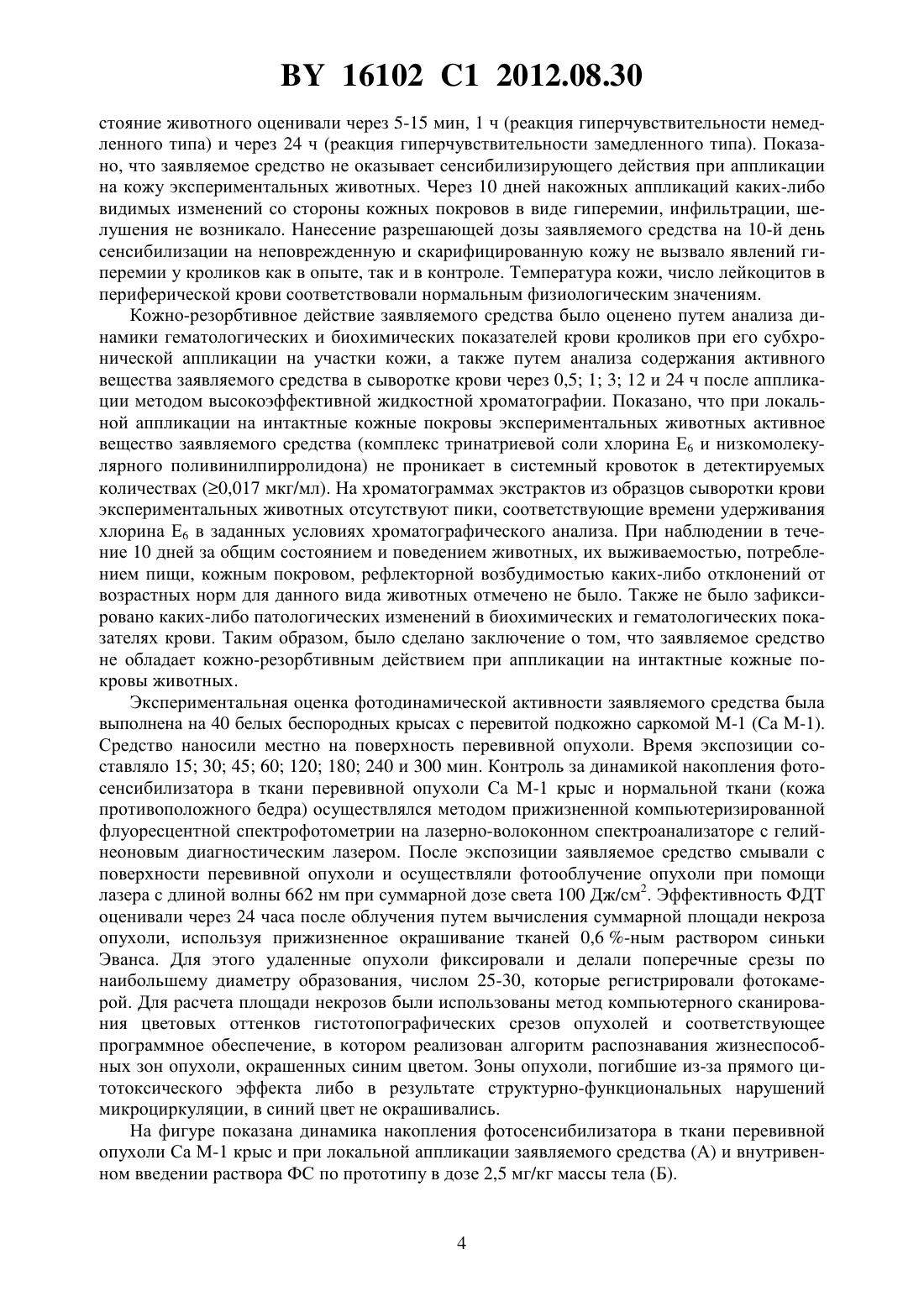 BY 16102 C1 2012.08.30

стояние животного оценивали через 5-15 мин, 1 ч (реакция гиперчувствительности немедленного типа) и через 24 ч (реакция гиперчувствительности замедленного типа). Показано, что заявляемое средство не оказывает сенсибилизирующего действия при аппликации на кожу экспериментальных животных. Через 10 дней накожных аппликаций каких-либо видимых изменений со стороны кожных покровов в виде гиперемии, инфильтрации, шелушения не возникало. Нанесение разрешающей дозы заявляемого средства на 10-й день сенсибилизации на неповрежденную и скарифицированную кожу не вызвало явлений гиперемии у кроликов как в опыте, так и в контроле. Температура кожи, число лейкоцитов в периферической крови соответствовали нормальным физиологическим значениям.

Кожно-резорбтивное действие заявляемого средства было оценено путем анализа динамики гематологических и биохимических показателей крови кроликов при его субхронической аппликации на участки кожи, а также путем анализа содержания активного вещества заявляемого средства в сыворотке крови через 0,5; 1; 3; 12 и 24 ч после аппликации методом высокоэффективной жидкостной хроматографии. Показано, что при локальной аппликации на интактные кожные покровы экспериментальных животных активное вещество заявляемого средства (комплекс тринатриевой соли хлорина $E_6$ и низкомолекулярного поливинилпирролидона) не проникает в системный кровоток в детектируемых количествах ($\geq$0,017 мкг/мл). На хроматограммах экстрактов из образцов сыворотки крови экспериментальных животных отсутствуют пики, соответствующие времени удерживания хлорина $E_6$ в заданных условиях хроматографического анализа. При наблюдении в течение 10 дней за общим состоянием и поведением животных, их выживаемостью, потреблением пищи, кожным покровом, рефлекторной возбудимостью каких-либо отклонений от возрастных норм для данного вида животных отмечено не было. Также не было зафиксировано каких-либо патологических изменений в биохимических и гематологических показателях крови. Таким образом, было сделано заключение о том, что заявляемое средство не обладает кожно-резорбтивным действием при аппликации на интактные кожные покровы животных.

Экспериментальная оценка фотодинамической активности заявляемого средства была выполнена на 40 белых беспородных крысах с перевитой подкожно саркомой М-1 (Са М-1). Средство наносили местно на поверхность перевивной опухоли. Время экспозиции составляло 15; 30; 45; 60; 120; 180; 240 и 300 мин. Контроль за динамикой накопления фотосенсибилизатора в ткани перевивной опухоли Са М-1 крыс и нормальной ткани (кожа противоположного бедра) осуществлялся методом прижизненной компьютеризированной флуоресцентной спектрофотометрии на лазерно-волоконном спектроанализаторе с гелий-неоновым диагностическим лазером. После экспозиции заявляемое средство смывали с поверхности перевивной опухоли и осуществляли фотооблучение опухоли при помощи лазера с длиной волны 662 нм при суммарной дозе света 100 Дж/см$^2$. Эффективность ФДТ оценивали через 24 часа после облучения путем вычисления суммарной площади некроза опухоли, используя прижизненное окрашивание тканей 0,6 %-ным раствором синьки Эванса. Для этого удаленные опухоли фиксировали и делали поперечные срезы по наибольшему диаметру образования, числом 25-30, которые регистрировали фотокамерой. Для расчета площади некрозов были использованы метод компьютерного сканирования цветовых оттенков гистотопографических срезов опухолей и соответствующее программное обеспечение, в котором реализован алгоритм распознавания жизнеспособных зон опухоли, окрашенных синим цветом. Зоны опухоли, погибшие из-за прямого цитотоксического эффекта либо в результате структурно-функциональных нарушений микроциркуляции, в синий цвет не окрашивались.

На фигуре показана динамика накопления фотосенсибилизатора в ткани перевивной опухоли Са М-1 крыс и при локальной аппликации заявляемого средства (А) и внутривенном введении раствора ФС по прототипу в дозе 2,5 мг/кг массы тела (Б).

4